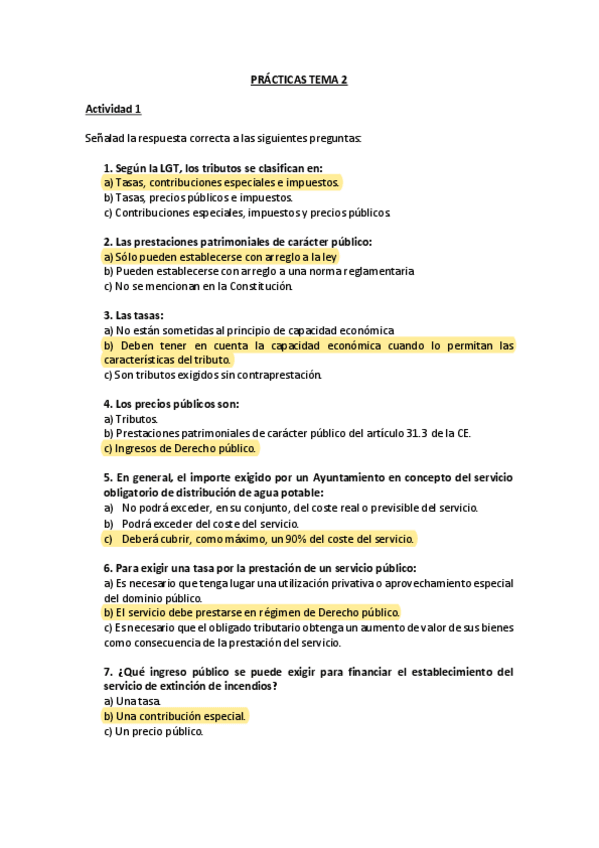 PRÁCTICAS TEMA 2

Actividad 1

Señalad la respuesta correcta a las siguientes preguntas:

1. Según la LGT, los tributos se clasifican en:
a) Tasas, contribuciones especiales e impuestos.
b) Tasas, precios públicos e impuestos.
c) Contribuciones especiales, impuestos y precios públicos

2. Las prestaciones patrimoniales de carácter público:
a) Sólo pueden establecerse con arreglo a la ley
b) Pueden establecerse con arreglo a una norma reglamentaria
c) No se mencionan en la Constitución.

3. Las tasas:
a) No están sometidas al principio de capacidad económica
b) Deben tener en cuenta la capacidad económica cuando lo permitan las características del tributo.
c) Son tributos exigidos sin contraprestación.

4. Los precios públicos son:
a) Tributos.
b) Prestaciones patrimoniales de carácter público del artículo 31.3 de la CE.
c) Ingresos de Derecho público.

5. En general, el importe exigido por un Ayuntamiento en concepto del servicio obligatorio de distribución de agua potable:
a) No podrá exceder, en su conjunto, del coste real o previsible del servicio.
b) Podrá exceder del coste del servicio.
c) Deberá cubrir, como máximo, un 90% del coste del servicio.

6. Para exigir una tasa por la prestación de un servicio público:
a) Es necesario que tenga lugar una utilización privativa o aprovechamiento especial del dominio público.
b) El servicio debe prestarse en régimen de Derecho público.
c) Es necesario que el obligado tributario obtenga un aumento de valor de sus bienes como consecuencia de la prestación del servicio.

7. ¿Qué ingreso público se puede exigir para financiar el establecimiento del servicio de extinción de incendios?
a) Una tasa.
b) Una contribución especial.
c) Un precio público.